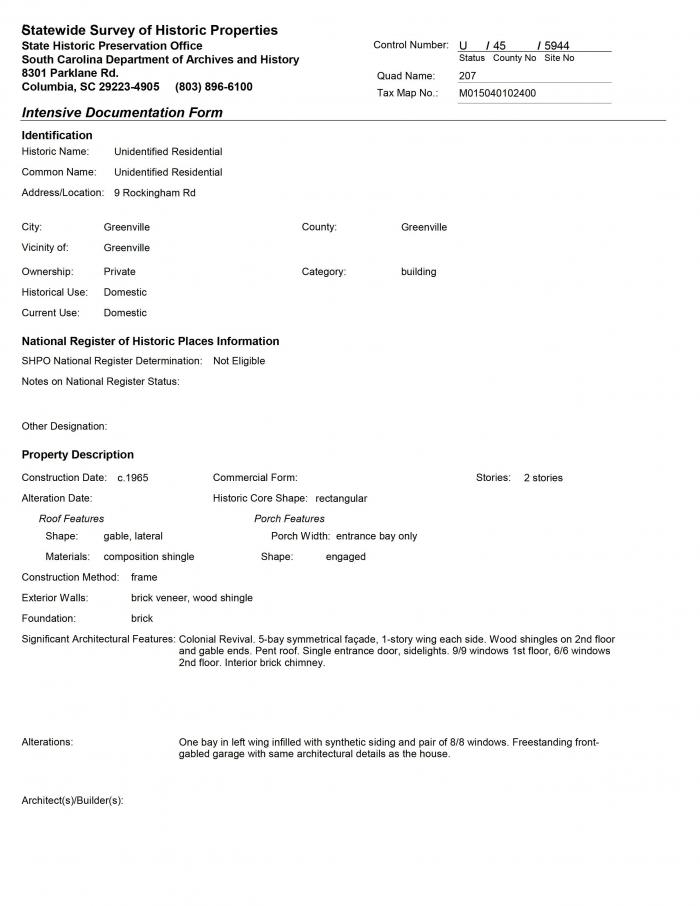 Statewide Survey of Historic Properties
State Historic Preservation Office
South Carolina Department of Archives and History
8301 Parklane Rd.
Columbia, SC 29223-4905 (803) 896-6100

Control Number: U / 45 / 5944
Status County No Site No
Quad Name: 207
Tax Map No.: M015040102400

Intensive Documentation Form

Identification
Historic Name: Unidentified Residential
Common Name: Unidentified Residential
Address/Location: 9 Rockingham Rd

City: Greenville
County: Greenville
Vicinity of: Greenville
Ownership: Private
Category: building
Historical Use: Domestic
Current Use: Domestic

National Register of Historic Places Information
SHPO National Register Determination: Not Eligible
Notes on National Register Status:

Other Designation:

Property Description
Construction Date: c.1965
Commercial Form:
Stories: 2 stories
Alteration Date:
Historic Core Shape: rectangular
Roof Features
Shape: gable, lateral
Materials: composition shingle
Porch Features
Porch Width: entrance bay only
Shape: engaged
Construction Method: frame
Exterior Walls: brick veneer, wood shingle
Foundation: brick
Significant Architectural Features: Colonial Revival. 5-bay symmetrical façade, 1-story wing each side. Wood shingles on 2nd floor and gable ends. Pent roof. Single entrance door, sidelights. 9/9 windows 1st floor, 6/6 windows 2nd floor. Interior brick chimney.

Alterations: One bay in left wing infilled with synthetic siding and pair of 8/8 windows. Freestanding front-gabled garage with same architectural details as the house.

Architect(s)/Builder(s):